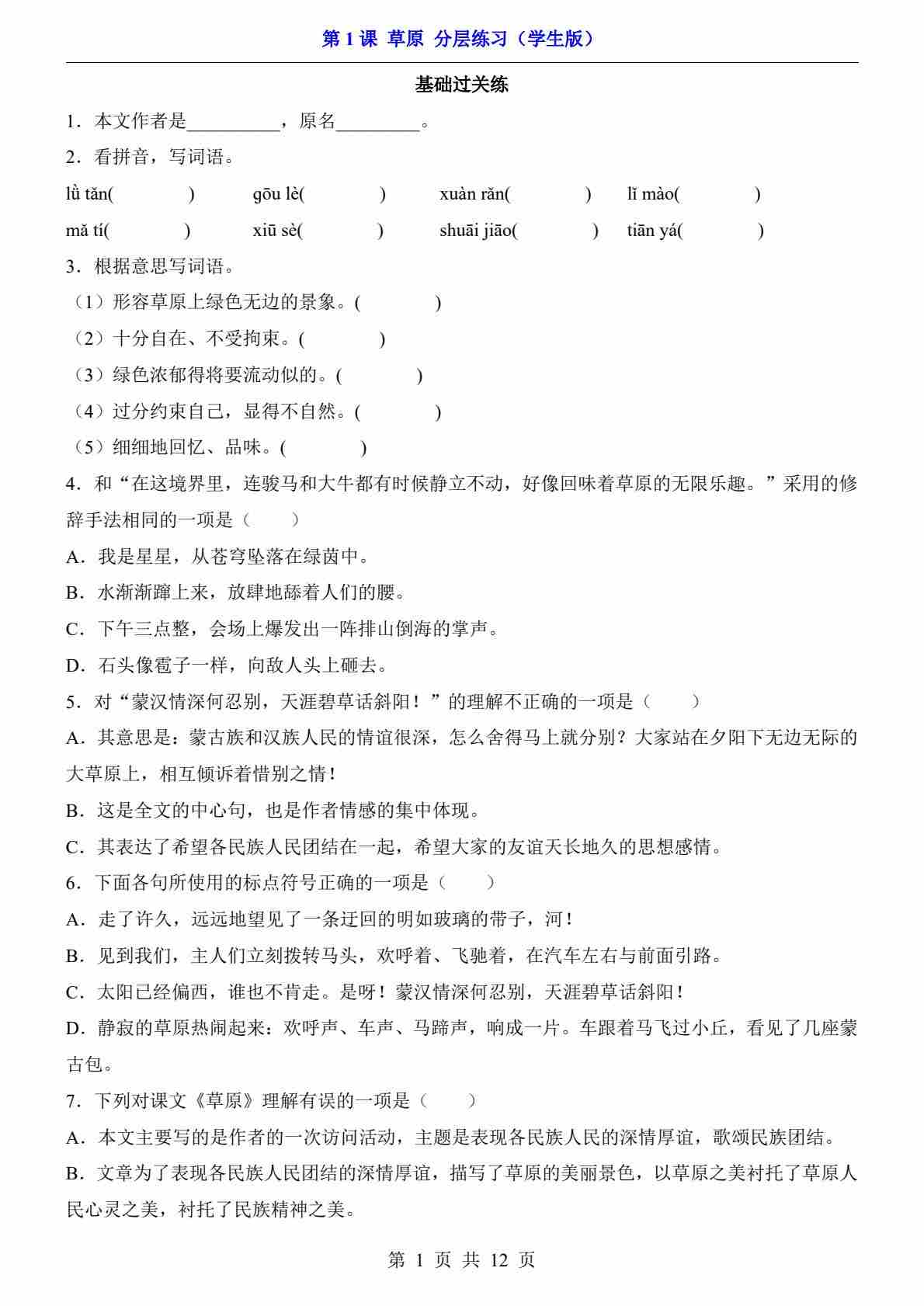 第 1 课 草原 分层练习（学生版）

基础过关练

1．本文作者是__________，原名_________。

2．看拼音，写词语。

lǜ tǎn(　　　　)　　gōu lè(　　　　)　　xuàn rǎn(　　　　)　　lǐ mào(　　　　)

mǎ tí(　　　　)　　xiū sè(　　　　)　　shuāi jiāo(　　　　)　　tiān yá(　　　　)

3．根据意思写词语。

（1）形容草原上绿色无边的景象。(　　　　)

（2）十分自在、不受拘束。(　　　　)

（3）绿色浓郁得将要流动似的。(　　　　)

（4）过分约束自己，显得不自然。(　　　　)

（5）细细地回忆、品味。(　　　　)

4．和“在这境界里，连骏马和大牛都有时候静立不动，好像回味着草原的无限乐趣。”采用的修辞手法相同的一项是（　　）

A．我是星星，从苍穹坠落在绿茵中。

B．水渐渐蹿上来，放肆地舔着人们的腰。

C．下午三点整，会场上爆发出一阵排山倒海的掌声。

D．石头像雹子一样，向敌人头上砸去。

5．对“蒙汉情深何忍别，天涯碧草话斜阳！”的理解不正确的一项是（　　）

A．其意思是：蒙古族和汉族人民的情谊很深，怎么舍得马上就分别？大家站在夕阳下无边无际的大草原上，相互倾诉着惜别之情！

B．这是全文的中心句，也是作者情感的集中体现。

C．其表达了希望各民族人民团结在一起，希望大家的友谊天长地久的思想感情。

6．下面各句所使用的标点符号正确的一项是（　　）

A．走了许久，远远地望见了一条迂回的明如玻璃的带子，河！

B．见到我们，主人们立刻拨转马头，欢呼着、飞驰着，在汽车左右与前面引路。

C．太阳已经偏西，谁也不肯走。是呀！蒙汉情深何忍别，天涯碧草话斜阳！

D．静寂的草原热闹起来：欢呼声、车声、马蹄声，响成一片。车跟着马飞过小丘，看见了几座蒙古包。

7．下列对课文《草原》理解有误的一项是（　　）

A．本文主要写的是作者的一次访问活动，主题是表现各民族人民的深情厚谊，歌颂民族团结。

B．文章为了表现各民族人民团结的深情厚谊，描写了草原的美丽景色，以草原之美衬托了草原人民心灵之美，衬托了民族精神之美。

第 1 页 共 12 页